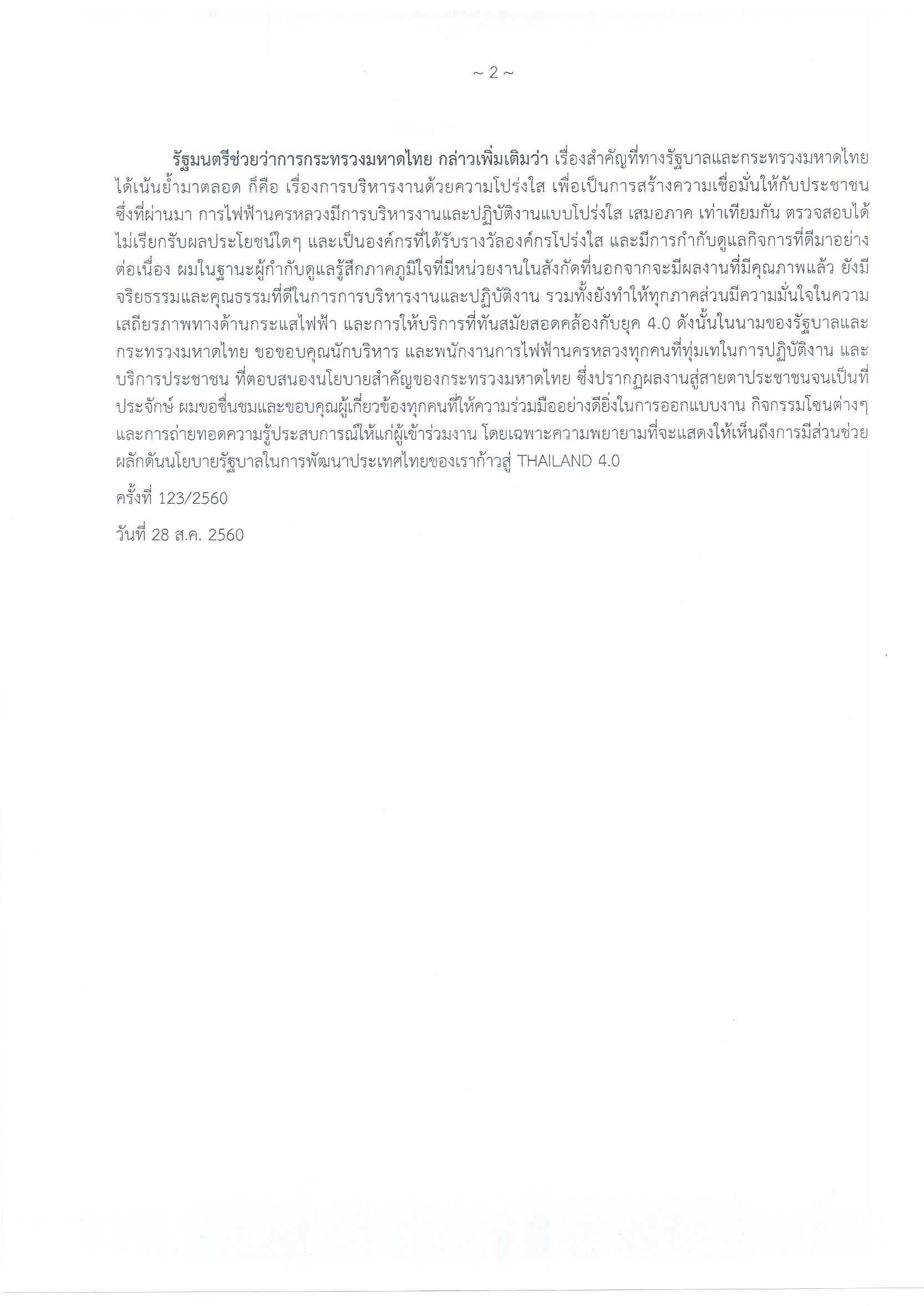 ~ 2 ~

รัฐมนตรีช่วยว่าการกระทรวงมหาดไทย กล่าวเพิ่มเติมว่า เรื่องสำคัญที่ทางรัฐบาลและกระทรวงมหาดไทยได้เน้นย้ำมาตลอด ก็คือ เรื่องการบริหารงานด้วยความโปร่งใส เพื่อเป็นการสร้างความเชื่อมั่นให้กับประชาชน ซึ่งที่ผ่านมา การไฟฟ้านครหลวงมีการบริหารงานและปฏิบัติงานแบบโปร่งใส เสมอภาค เท่าเทียมกัน ตรวจสอบได้ ไม่เรียกรับผลประโยชน์ใดๆ และเป็นองค์กรที่ได้รับรางวัลองค์กรโปร่งใส และมีการกำกับดูแลกิจการที่ดีมาอย่างต่อเนื่อง ผมในฐานะผู้กำกับดูแลรู้สึกภาคภูมิใจที่มีหน่วยงานในสังกัดที่นอกจากจะมีผลงานที่มีคุณภาพแล้ว ยังมีจริยธรรมและคุณธรรมที่ดีในการการบริหารงานและปฏิบัติงาน รวมทั้งยังทำให้ทุกภาคส่วนมีความมั่นใจในความเสถียรภาพทางด้านกระแสไฟฟ้า และการให้บริการที่ทันสมัยสอดคล้องกับยุค 4.0 ดังนั้นในนามของรัฐบาลและกระทรวงมหาดไทย ขอขอบคุณนักบริหาร และพนักงานการไฟฟ้านครหลวงทุกคนที่ทุ่มเทในการปฏิบัติงาน และบริการประชาชน ที่ตอบสนองนโยบายสำคัญของกระทรวงมหาดไทย ซึ่งปรากฏผลงานสู่สายตาประชาชนจนเป็นที่ประจักษ์ ผมขอชื่นชมและขอบคุณผู้เกี่ยวข้องทุกคนที่ให้ความร่วมมืออย่างดียิ่งในการออกแบบงาน กิจกรรมโซนต่างๆ และการถ่ายทอดความรู้ประสบการณ์ให้แก่ผู้เข้าร่วมงาน โดยเฉพาะความพยายามที่จะแสดงให้เห็นถึงการมีส่วนช่วยผลักดันนโยบายรัฐบาลในการพัฒนาประเทศไทยของเราก้าวสู่ THAILAND 4.0

ครั้งที่ 123/2560

วันที่ 28 ส.ค. 2560